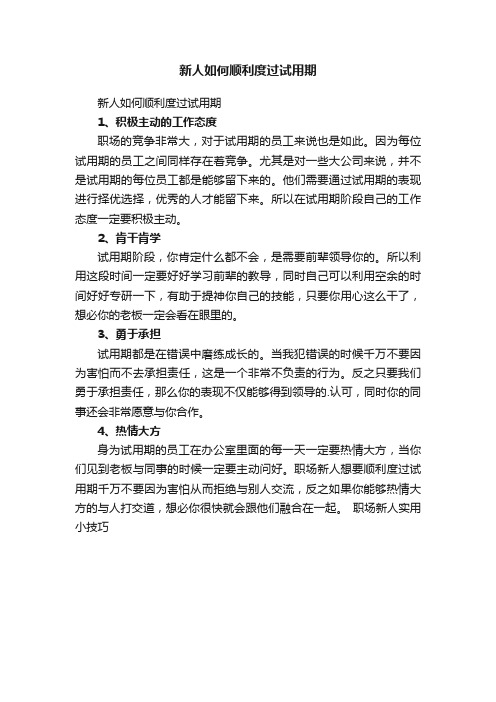 新人如何顺利度过试用期

新人如何顺利度过试用期

1、积极主动的工作态度

职场的竞争非常大，对于试用期的员工来说也是如此。因为每位试用期的员工之间同样存在着竞争。尤其是对一些大公司来说，并不是试用期的每位员工都是能够留下来的。他们需要通过试用期的表现进行择优选择，优秀的人才能留下来。所以在试用期阶段自己的工作态度一定要积极主动。

2、肯干肯学

试用期阶段，你肯定什么都不会，是需要前辈领导你的。所以利用这段时间一定要好好学习前辈的教导，同时自己可以利用空余的时间好好专研一下，有助于提神你自己的技能，只要你用心这么干了，想必你的老板一定会看在眼里的。

3、勇于承担

试用期都是在错误中磨练成长的。当我犯错误的时候千万不要因为害怕而不去承担责任，这是一个非常不负责的行为。反之只要我们勇于承担责任，那么你的表现不仅能够得到领导的.认可，同时你的同事还会非常愿意与你合作。

4、热情大方

身为试用期的员工在办公室里面的每一天一定要热情大方，当你们见到老板与同事的时候一定要主动问好。职场新人想要顺利度过试用期千万不要因为害怕从而拒绝与别人交流，反之如果你能够热情大方的与人打交道，想必你很快就会跟他们融合在一起。 职场新人实用小技巧